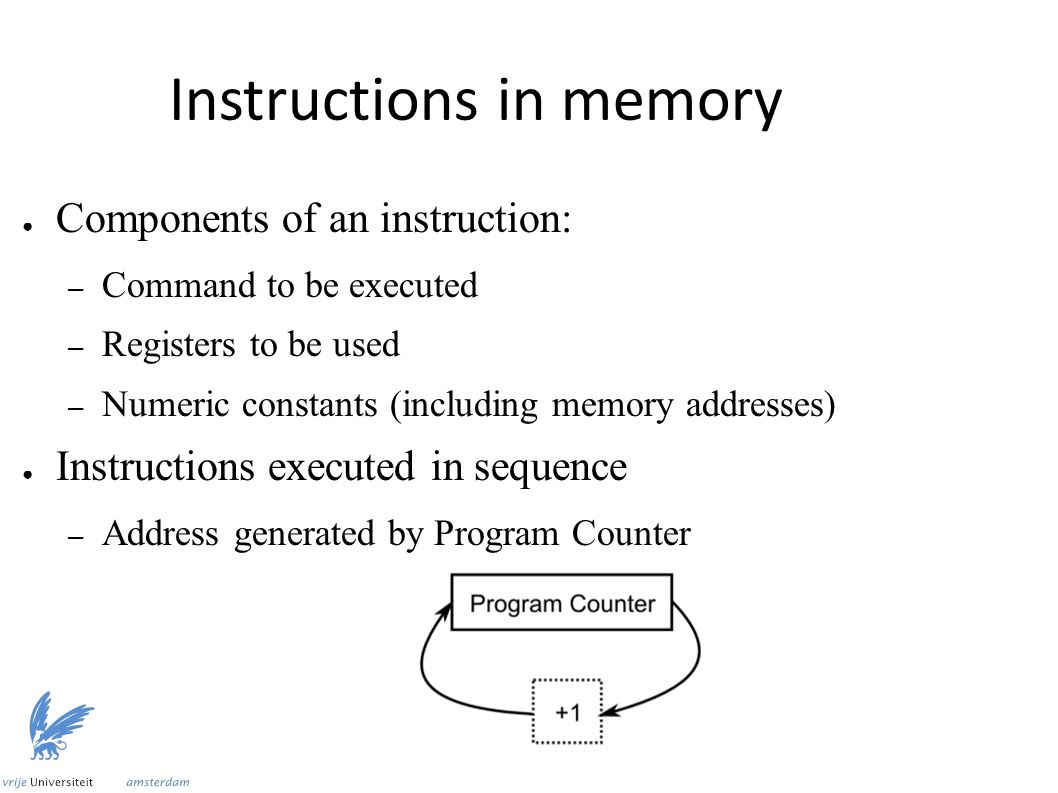 Instructions in memory

● Components of an instruction:

– Command to be executed

– Registers to be used

– Numeric constants (including memory addresses)

● Instructions executed in sequence

– Address generated by Program Counter

Program Counter

+1

vrije Universiteit amsterdam